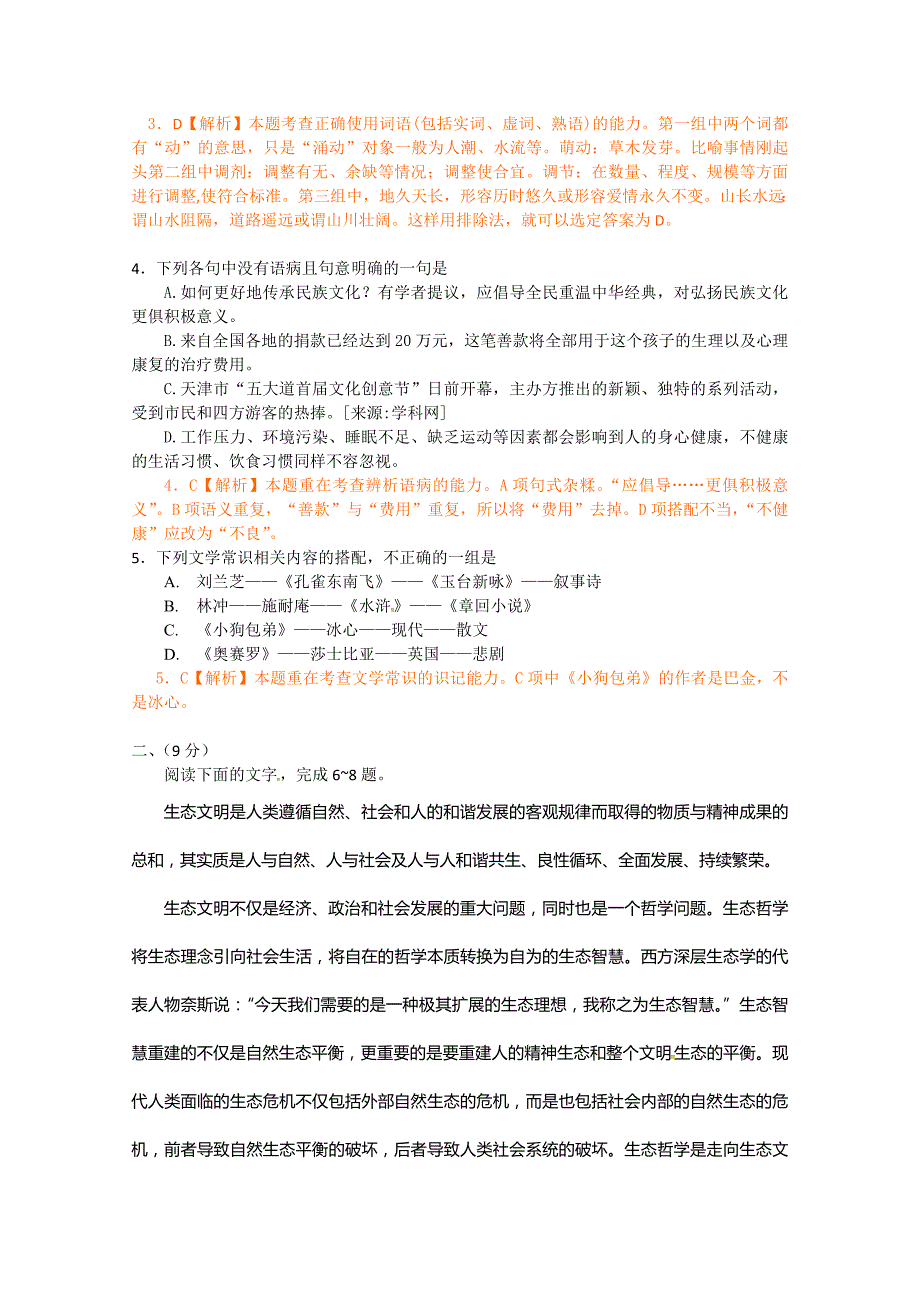 3．D【解析】本题考查正确使用词语(包括实词、虚词、熟语)的能力。第一组中两个词都有“动”的意思，只是“涌动”对象一般为人潮、水流等。萌动：草木发芽。比喻事情刚起头第二组中调剂：调整有无、余缺等情况；调整使合宜。调节：在数量、程度、规模等方面进行调整,使符合标准。第三组中，地久天长，形容历时悠久或形容爱情永久不变。山长水远谓山水阻隔，道路遥远或谓山川壮阔。这样用排除法，就可以选定答案为D。

4．下列各句中没有语病且句意明确的一句是

A.如何更好地传承民族文化？有学者提议，应倡导全民重温中华经典，对弘扬民族文化更俱积极意义。

B.来自全国各地的捐款已经达到20万元，这笔善款将全部用于这个孩子的生理以及心理康复的治疗费用。

C.天津市“五大道首届文化创意节”日前开幕，主办方推出的新颖、独特的系列活动，受到市民和四方游客的热捧。[来源:学科网]

D.工作压力、环境污染、睡眠不足、缺乏运动等因素都会影响到人的身心健康，不健康的生活习惯、饮食习惯同样不容忽视。

4．C【解析】本题重在考查辨析语病的能力。A项句式杂糅。“应倡导……更俱积极意义”。B项语义重复，“善款”与“费用”重复，所以将“费用”去掉。D项搭配不当，“不健康”应改为“不良”。

5．下列文学常识相关内容的搭配，不正确的一组是

A. 刘兰芝——《孔雀东南飞》——《玉台新咏》——叙事诗

B. 林冲——施耐庵——《水浒》——《章回小说》

C. 《小狗包弟》——冰心——现代——散文

D. 《奥赛罗》——莎士比亚——英国——悲剧

5．C【解析】本题重在考查文学常识的识记能力。C项中《小狗包弟》的作者是巴金，不是冰心。

二、（9分）

阅读下面的文字，完成6~8题。

生态文明是人类遵循自然、社会和人的和谐发展的客观规律而取得的物质与精神成果的总和，其实质是人与自然、人与社会及人与人和谐共生、良性循环、全面发展、持续繁荣。

生态文明不仅是经济、政治和社会发展的重大问题，同时也是一个哲学问题。生态哲学将生态理念引向社会生活，将自在的哲学本质转换为自为的生态智慧。西方深层生态学的代表人物奈斯说：“今天我们需要的是一种极其扩展的生态理想，我称之为生态智慧。”生态智慧重建的不仅是自然生态平衡，更重要的是要重建人的精神生态和整个文明生态的平衡。现代人类面临的生态危机不仅包括外部自然生态的危机，而是也包括社会内部的自然生态的危机，前者导致自然生态平衡的破坏，后者导致人类社会系统的破坏。生态哲学是走向生态文